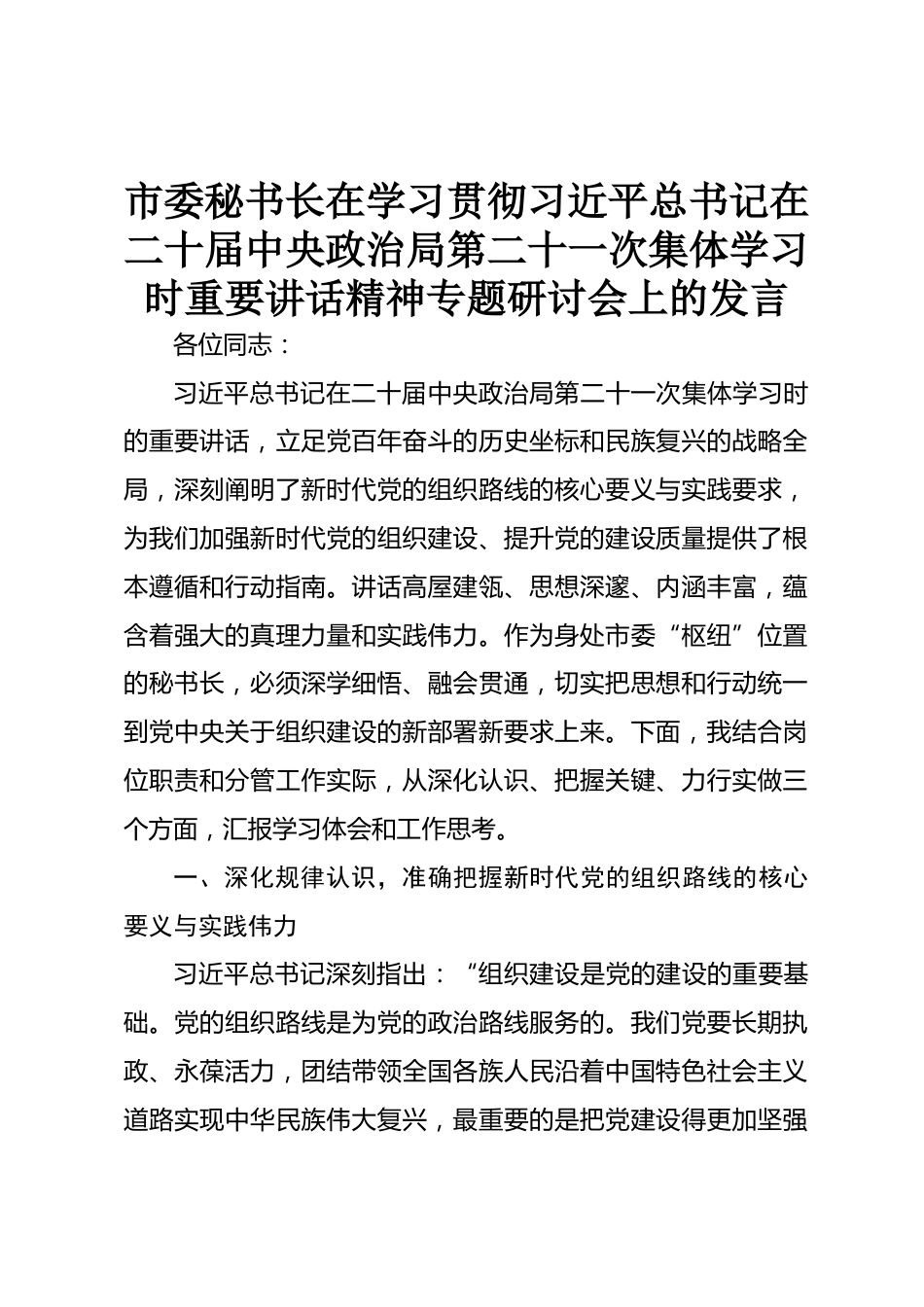 市委秘书长在学习贯彻习近平总书记在二十届中央政治局第二十一次集体学习时重要讲话精神专题研讨会上的发言

各位同志：

习近平总书记在二十届中央政治局第二十一次集体学习时的重要讲话，立足党百年奋斗的历史坐标和民族复兴的战略全局，深刻阐明了新时代党的组织路线的核心要义与实践要求，为我们加强新时代党的组织建设、提升党的建设质量提供了根本遵循和行动指南。讲话高屋建瓴、思想深邃、内涵丰富，蕴含着强大的真理力量和实践伟力。作为身处市委“枢纽”位置的秘书长，必须深学细悟、融会贯通，切实把思想和行动统一到党中央关于组织建设的新部署新要求上来。下面，我结合岗位职责和分管工作实际，从深化认识、把握关键、力行实做三个方面，汇报学习体会和工作思考。

一、深化规律认识，准确把握新时代党的组织路线的核心要义与实践伟力

习近平总书记深刻指出：“组织建设是党的建设的重要基础。党的组织路线是为党的政治路线服务的。我们党要长期执政、永葆活力，团结带领全国各族人民沿着中国特色社会主义道路实现中华民族伟大复兴，最重要的是把党建设得更加坚强